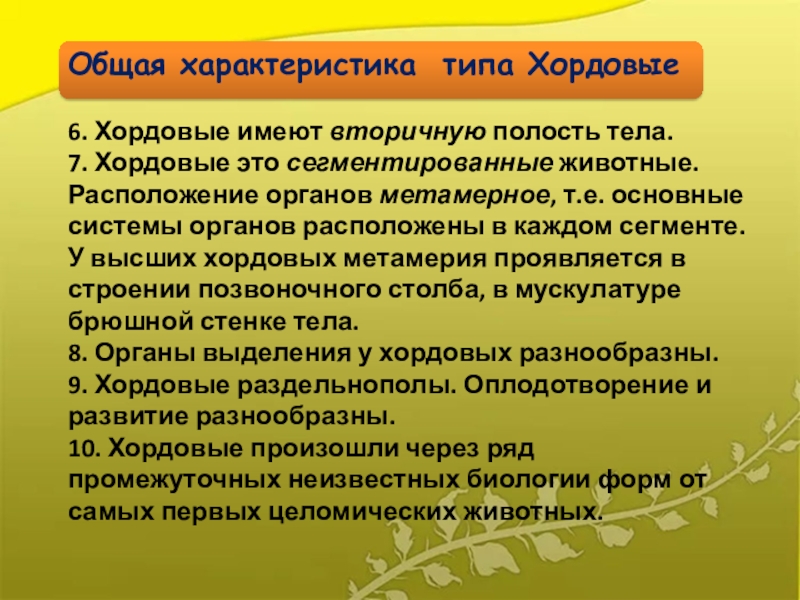 Общая характеристика типа Хордовые

6. Хордовые имеют вторичную полость тела.
7. Хордовые это сегментированные животные. Расположение органов метамерное, т.е. основные системы органов расположены в каждом сегменте. У высших хордовых метамерия проявляется в строении позвоночного столба, в мускулатуре брюшной стенке тела.
8. Органы выделения у хордовых разнообразны.
9. Хордовые раздельнополы. Оплодотворение и развитие разнообразны.
10. Хордовые произошли через ряд промежуточных неизвестных биологии форм от самых первых целомических животных.